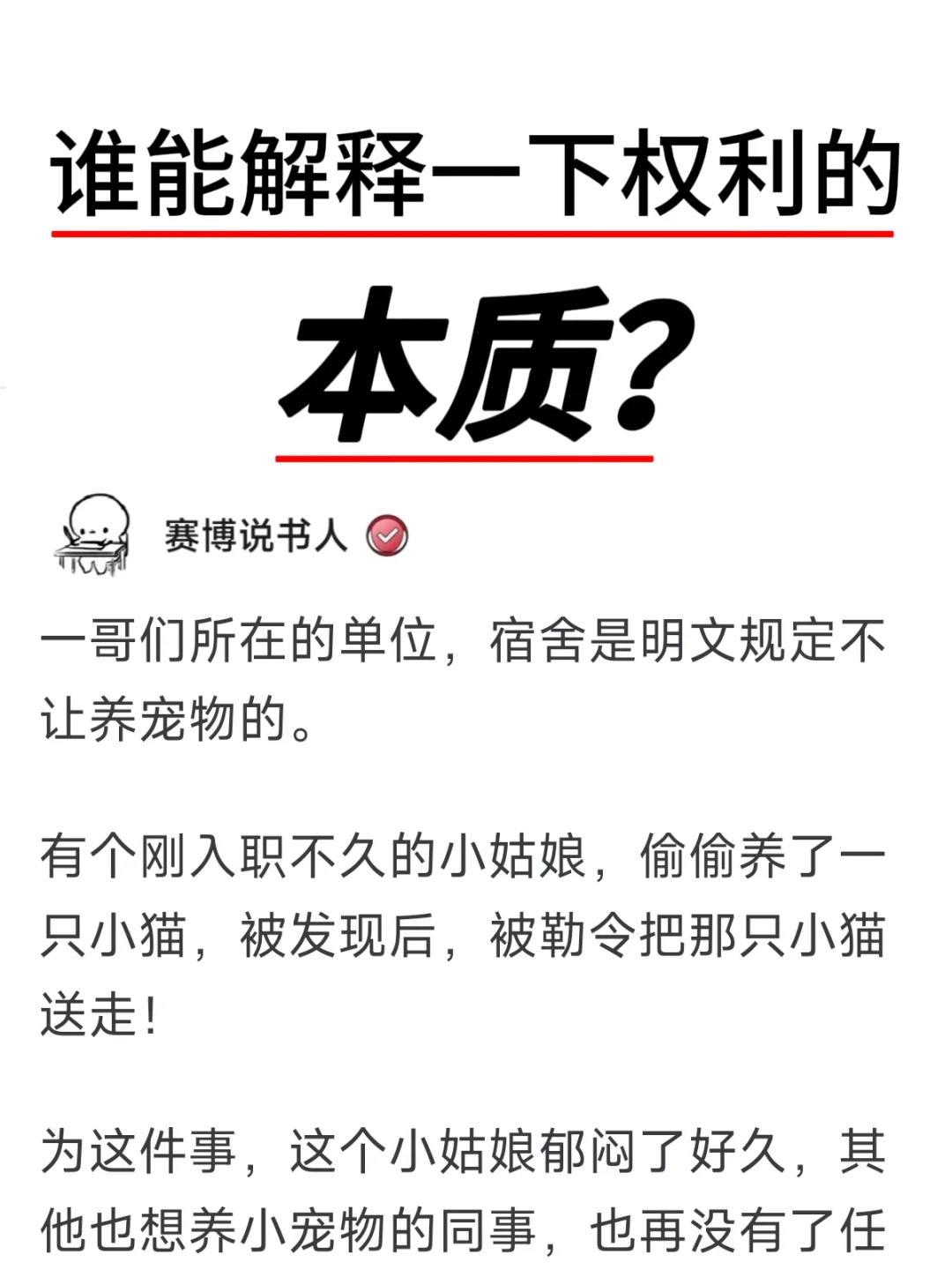 谁能解释一下权利的

本质?

赛博说书人

一哥们所在的单位，宿舍是明文规定不让养宠物的。

有个刚入职不久的小姑娘，偷偷养了一只小猫，被发现后，被勒令把那只小猫送走!

为这件事，这个小姑娘郁闷了好久，其他也想养小宠物的同事，也再没有了任